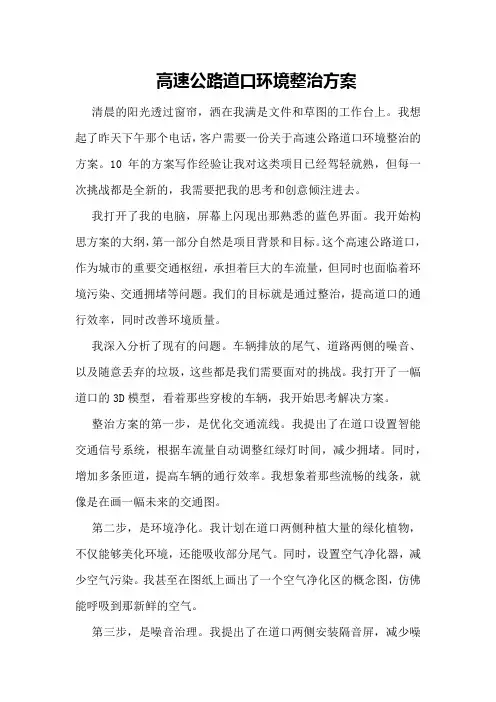 高速公路道口环境整治方案

清晨的阳光透过窗帘，洒在我满是文件和草图的工作台上。我想起了昨天下午那个电话，客户需要一份关于高速公路道口环境整治的方案。10 年的方案写作经验让我对这类项目已经驾轻就熟，但每一次挑战都是全新的，我需要把我的思考和创意倾注进去。

我打开了我的电脑，屏幕上闪现出那熟悉的蓝色界面。我开始构思方案的大纲，第一部分自然是项目背景和目标。这个高速公路道口，作为城市的重要交通枢纽，承担着巨大的车流量，但同时也面临着环境污染、交通拥堵等问题。我们的目标就是通过整治，提高道口的通行效率，同时改善环境质量。

我深入分析了现有的问题。车辆排放的尾气、道路两侧的噪音、以及随意丢弃的垃圾，这些都是我们需要面对的挑战。我打开了一幅道口的 3D 模型，看着那些穿梭的车辆，我开始思考解决方案。

整治方案的第一步，是优化交通流线。我提出了在道口设置智能交通信号系统，根据车流量自动调整红绿灯时间，减少拥堵。同时，增加多条匝道，提高车辆的通行效率。我想象着那些流畅的线条，就像是在画一幅未来的交通图。

第二步，是环境净化。我计划在道口两侧种植大量的绿化植物，不仅能够美化环境，还能吸收部分尾气。同时，设置空气净化器，减少空气污染。我甚至在图纸上画出了一个空气净化区的概念图，仿佛能呼吸到那新鲜的空气。

第三步，是噪音治理。我提出了在道口两侧安装隔音屏，减少噪